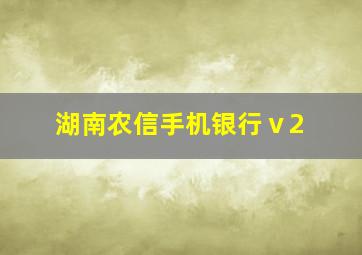 湖南农信手机银行v2